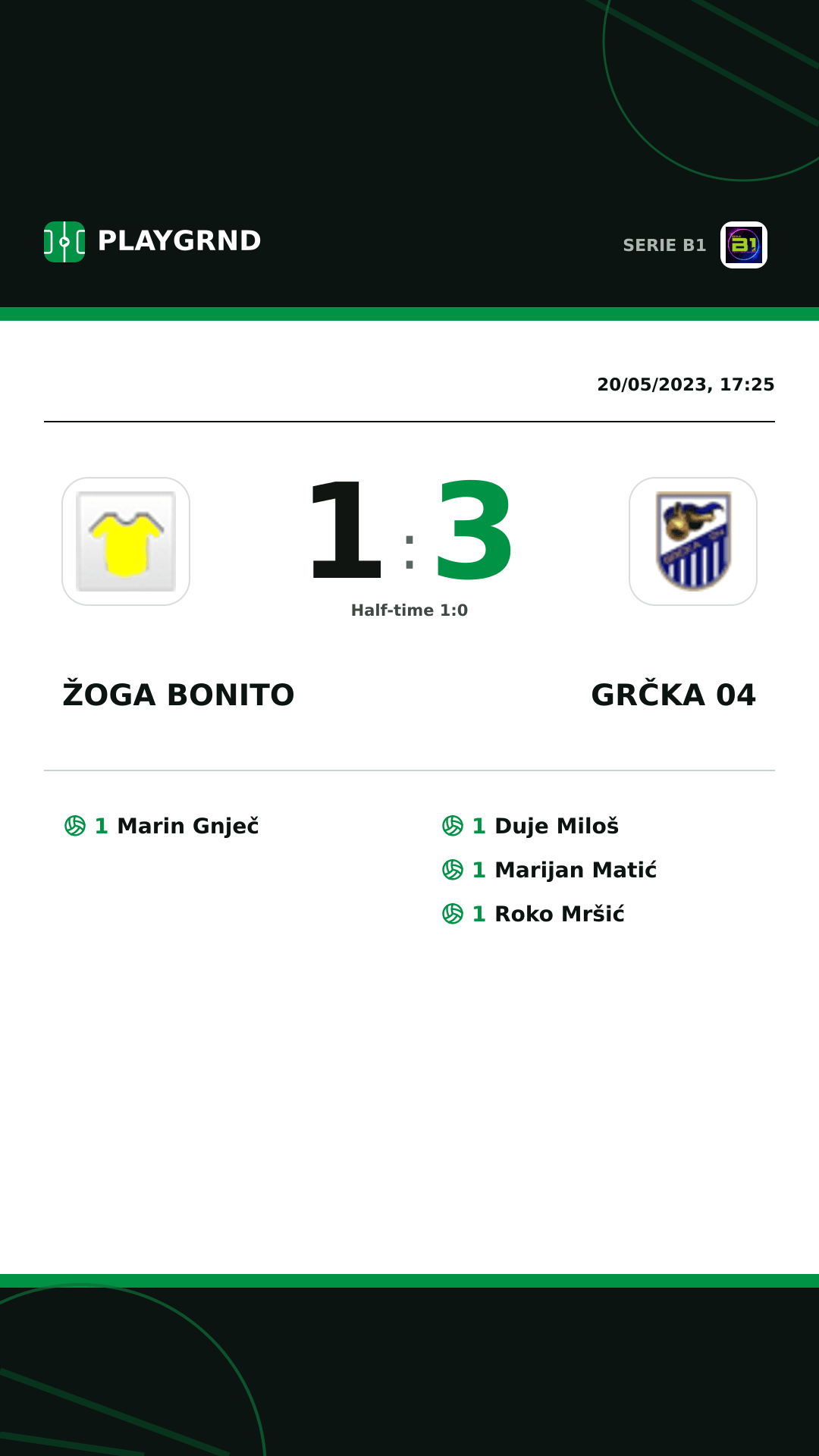 PLAYGRND

SERIE B1

20/05/2023, 17:25

1 : 3

Half-time 1:0

ŽOGA BONITO

GRČKA 04

1 Marin Gnječ

1 Duje Miloš

1 Marijan Matić

1 Roko Mršić